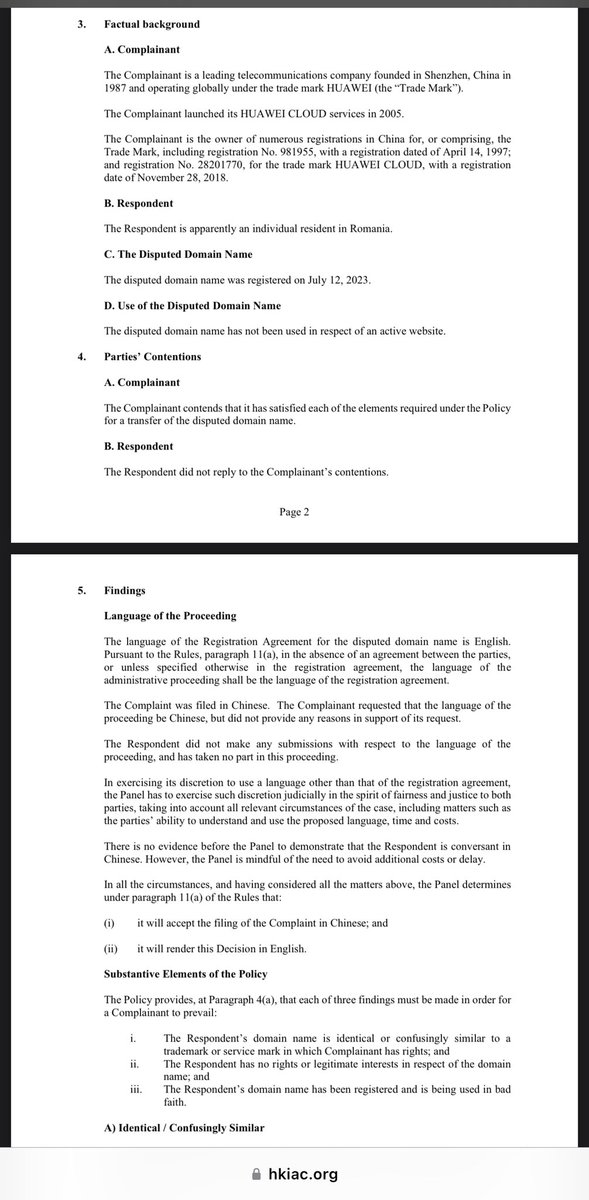 3. Factual background

A. Complainant

The Complainant is a leading telecommunications company founded in Shenzhen, China in 1987 and operating globally under the trade mark HUAWEI (the "Trade Mark").

The Complainant launched its HUAWEI CLOUD services in 2005.

The Complainant is the owner of numerous registrations in China for, or comprising, the Trade Mark, including registration No. 981955, with a registration dated of April 14, 1997; and registration No. 28201770, for the trade mark HUAWEI CLOUD, with a registration date of November 28, 2018.

B. Respondent

The Respondent is apparently an individual resident in Romania.

C. The Disputed Domain Name

The disputed domain name was registered on July 12, 2023.

D. Use of the Disputed Domain Name

The disputed domain name has not been used in respect of an active website.

4. Parties' Contentions

A. Complainant

The Complainant contends that it has satisfied each of the elements required under the Policy for a transfer of the disputed domain name.

B. Respondent

The Respondent did not reply to the Complainant's contentions.

Page 2

5. Findings

Language of the Proceeding

The language of the Registration Agreement for the disputed domain name is English. Pursuant to the Rules, paragraph 11(a), in the absence of an agreement between the parties, or unless specified otherwise in the registration agreement, the language of the administrative proceeding shall be the language of the registration agreement.

The Complaint was filed in Chinese. The Complainant requested that the language of the proceeding be Chinese, but did not provide any reasons in support of its request.

The Respondent did not make any submissions with respect to the language of the proceeding, and has taken no part in this proceeding.

In exercising its discretion to use a language other than that of the registration agreement, the Panel has to exercise such discretion judicially in the spirit of fairness and justice to both parties, taking into account all relevant circumstances of the case, including matters such as the parties' ability to understand and use the proposed language, time and costs.

There is no evidence before the Panel to demonstrate that the Respondent is conversant in Chinese. However, the Panel is mindful of the need to avoid additional costs or delay.

In all the circumstances, and having considered all the matters above, the Panel determines under paragraph 11(a) of the Rules that:

(i) it will accept the filing of the Complaint in Chinese; and

(ii) it will render this Decision in English.

Substantive Elements of the Policy

The Policy provides, at Paragraph 4(a), that each of three findings must be made in order for a Complainant to prevail:

i. The Respondent's domain name is identical or confusingly similar to a trademark or service mark in which Complainant has rights; and
ii. The Respondent has no rights or legitimate interests in respect of the domain name; and
iii. The Respondent's domain name has been registered and is being used in bad faith.

A) Identical / Confusingly Similar

hkiac.org